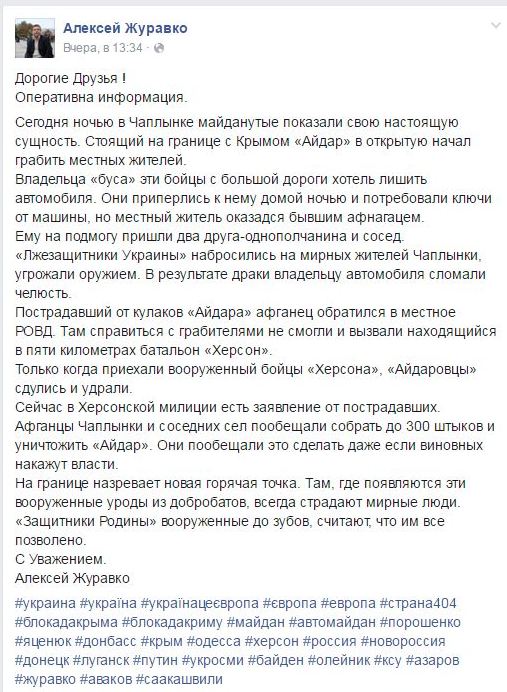 Алексей Журавко
Вчера, в 13:34 ·

Дорогие Друзья !
Оперативна информация.

Сегодня ночью в Чаплынке майданутые показали свою настоящую сущность. Стоящий на границе с Крымом «Айдар» в открытую начал грабить местных жителей.
Владельца «буса» эти бойцы с большой дороги хотель лишить автомобиля. Они приперлись к нему домой ночью и потребовали ключи от машины, но местный житель оказадся бывшим афнагацем.
Ему на подмогу пришли два друга-однополчанина и сосед.
«Лжезащитники Украины» набросились на мирных жителей Чаплынки, угрожали оружием. В результате драки владельцу автомобиля сломали челюсть.
Пострадавший от кулаков «Айдара» афганец обратился в местное РОВД. Там справиться с грабителями не смогли и вызвали находящийся в пяти километрах батальон «Херсон».
Только когда приехали вооруженный бойцы «Херсона», «Айдаровцы» сдулись и удрали.
Сейчас в Херсонской милиции есть заявление от пострадавших.
Афганцы Чаплынки и соседних сел пообещали собрать до 300 штыков и уничтожить «Айдар». Они пообещали это сделать даже если виновных накажут власти.
На границе назревает новая горячая точка. Там, где появляются эти вооруженные уроды из добробатов, всегда страдают мирные люди.
«Защитники Родины» вооруженные до зубов, считают, что им все позволено.
С Уважением.
Алексей Журавко

#украина #україна #українацеєвропа #європа #европа #страна404 #блокадакрыма #блокадакриму #майдан #автомайдан #порошенко #яценюк #донбасс #крым #одесса #херсон #россия #новороссия #донецк #луганск #путин #укросми #байден #олейник #ксу #азаров #журавко #аваков #саакашвили